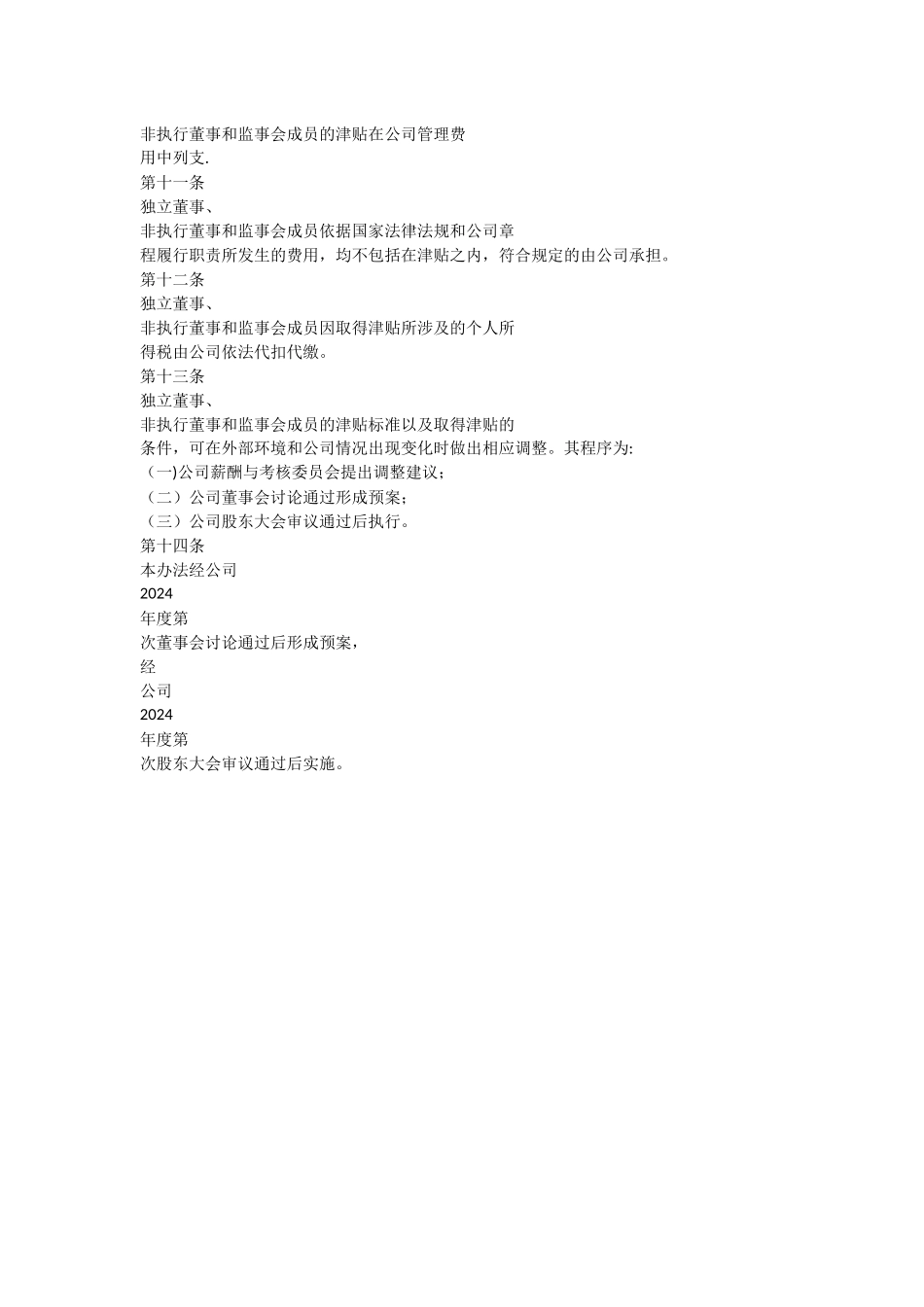 非执行董事和监事会成员的津贴在公司管理费用中列支.
第十一条
独立董事、
非执行董事和监事会成员依据国家法律法规和公司章程履行职责所发生的费用，均不包括在津贴之内，符合规定的由公司承担。
第十二条
独立董事、
非执行董事和监事会成员因取得津贴所涉及的个人所得税由公司依法代扣代缴。
第十三条
独立董事、
非执行董事和监事会成员的津贴标准以及取得津贴的条件，可在外部环境和公司情况出现变化时做出相应调整。其程序为:
（一)公司薪酬与考核委员会提出调整建议;
（二）公司董事会讨论通过形成预案;
（三）公司股东大会审议通过后执行。
第十四条
本办法经公司
2024
年度第
次董事会讨论通过后形成预案,
经
公司
2024
年度第
次股东大会审议通过后实施。